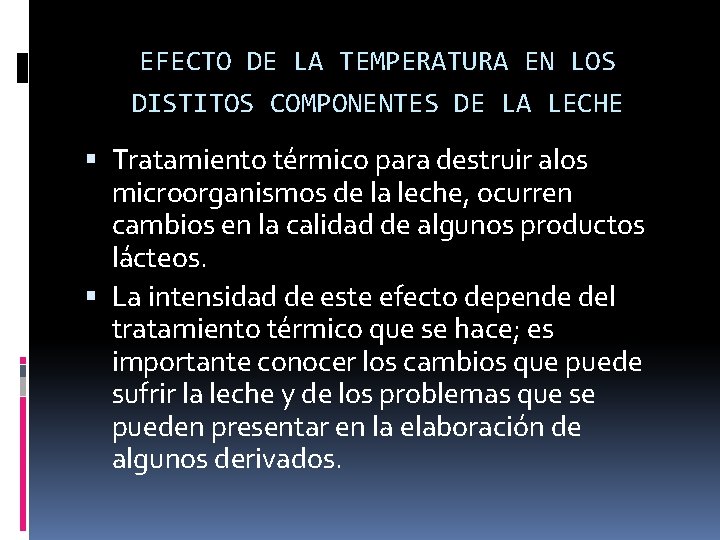 EFECTO DE LA TEMPERATURA EN LOS DISTITOS COMPONENTES DE LA LECHE

• Tratamiento térmico para destruir alos microorganismos de la leche, ocurren cambios en la calidad de algunos productos lácteos.
• La intensidad de este efecto depende del tratamiento térmico que se hace; es importante conocer los cambios que puede sufrir la leche y de los problemas que se pueden presentar en la elaboración de algunos derivados.